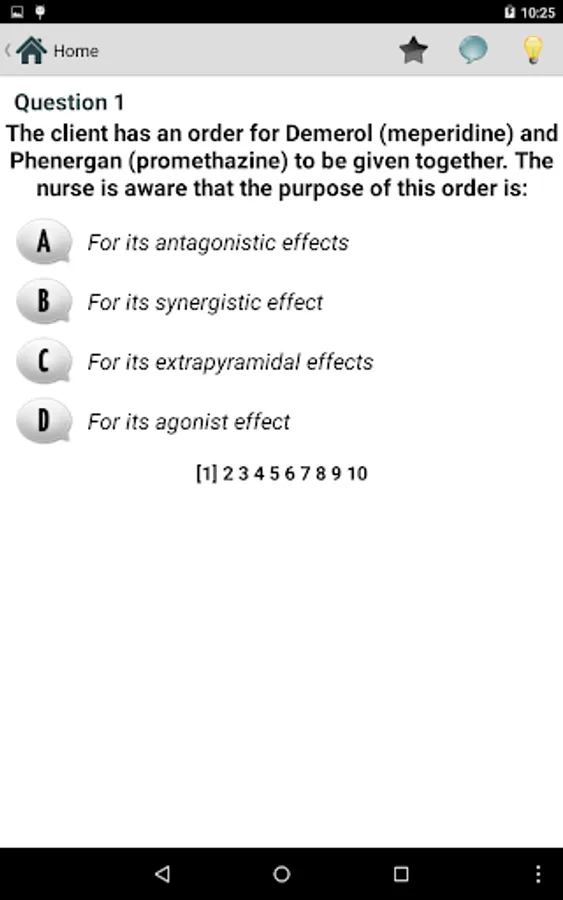 10:25

Home

Question 1

The client has an order for Demerol (meperidine) and Phenergan (promethazine) to be given together. The nurse is aware that the purpose of this order is:

A For its antagonistic effects

B For its synergistic effect

C For its extrapyramidal effects

D For its agonist effect

[1] 2 3 4 5 6 7 8 9 10